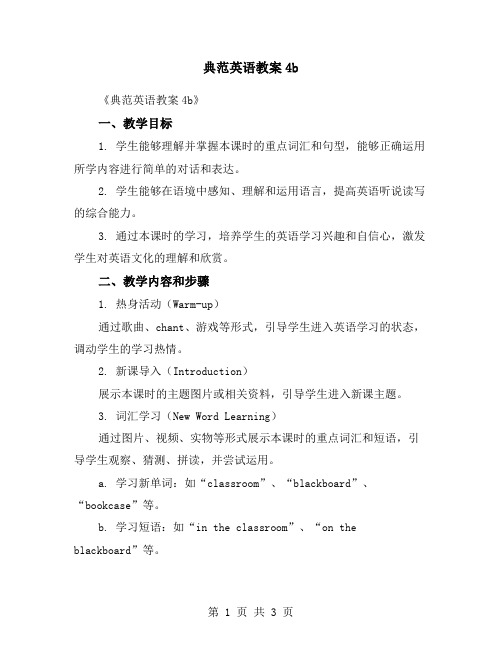 典范英语教案 4b

《典范英语教案 4b》

一、教学目标

1. 学生能够理解并掌握本课时的重点词汇和句型，能够正确运用所学内容进行简单的对话和表达。

2. 学生能够在语境中感知、理解和运用语言，提高英语听说读写的综合能力。

3. 通过本课时的学习，培养学生的英语学习兴趣和自信心，激发学生对英语文化的理解和欣赏。

二、教学内容和步骤

1. 热身活动（Warm-up）

通过歌曲、chant、游戏等形式，引导学生进入英语学习的状态，调动学生的学习热情。

2. 新课导入（Introduction）

展示本课时的主题图片或相关资料，引导学生进入新课主题。

3. 词汇学习（New Word Learning）

通过图片、视频、实物等形式展示本课时的重点词汇和短语，引导学生观察、猜测、拼读，并尝试运用。

a. 学习新单词：如“classroom”、“blackboard”、“bookcase”等。

b. 学习短语：如“in the classroom”、“on the blackboard”等。

第 1 页 共 3 页